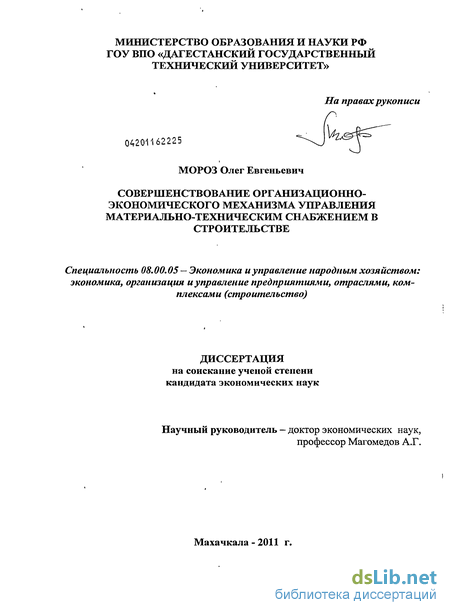 МИНИСТЕРСТВО ОБРАЗОВАНИЯ И НАУКИ РФ
ГОУ ВПО «ДАГЕСТАНСКИЙ ГОСУДАРСТВЕННЫЙ ТЕХНИЧЕСКИЙ УНИВЕРСИТЕТ»

На правах рукописи

04201162225

МОРОЗ Олег Евгеньевич

СОВЕРШЕНСТВОВАНИЕ ОРГАНИЗАЦИОННО-ЭКОНОМИЧЕСКОГО МЕХАНИЗМА УПРАВЛЕНИЯ МАТЕРИАЛЬНО-ТЕХНИЧЕСКИМ СНАБЖЕНИЕМ В СТРОИТЕЛЬСТВЕ

Специальность 08.00.05 – Экономика и управление народным хозяйством: экономика, организация и управление предприятиями, отраслями, комплексами (строительство)

ДИССЕРТАЦИЯ
на соискание ученой степени
кандидата экономических наук

Научный руководитель – доктор экономических наук, профессор Магомедов А.Г.

Махачкала - 2011 г.

dsLib.net
библиотека диссертаций